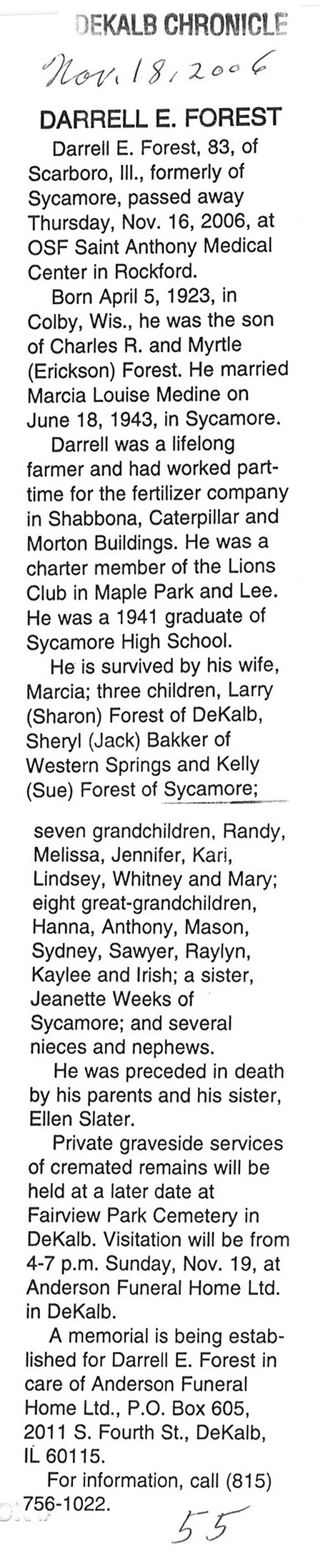 DEKALB CHRONICLE

Nov. 18, 2006

DARRELL E. FOREST

Darrell E. Forest, 83, of Scarboro, Ill., formerly of Sycamore, passed away Thursday, Nov. 16, 2006, at OSF Saint Anthony Medical Center in Rockford.

Born April 5, 1923, in Colby, Wis., he was the son of Charles R. and Myrtle (Erickson) Forest. He married Marcia Louise Medine on June 18, 1943, in Sycamore.

Darrell was a lifelong farmer and had worked part-time for the fertilizer company in Shabbona, Caterpillar and Morton Buildings. He was a charter member of the Lions Club in Maple Park and Lee. He was a 1941 graduate of Sycamore High School.

He is survived by his wife, Marcia; three children, Larry (Sharon) Forest of DeKalb, Sheryl (Jack) Bakker of Western Springs and Kelly (Sue) Forest of Sycamore; seven grandchildren, Randy, Melissa, Jennifer, Kari, Lindsey, Whitney and Mary; eight great-grandchildren, Hanna, Anthony, Mason, Sydney, Sawyer, Raylyn, Kaylee and Irish; a sister, Jeanette Weeks of Sycamore; and several nieces and nephews.

He was preceded in death by his parents and his sister, Ellen Slater.

Private graveside services of cremated remains will be held at a later date at Fairview Park Cemetery in DeKalb. Visitation will be from 4-7 p.m. Sunday, Nov. 19, at Anderson Funeral Home Ltd. in DeKalb.

A memorial is being established for Darrell E. Forest in care of Anderson Funeral Home Ltd., P.O. Box 605, 2011 S. Fourth St., DeKalb, IL 60115.

For information, call (815) 756-1022.

55